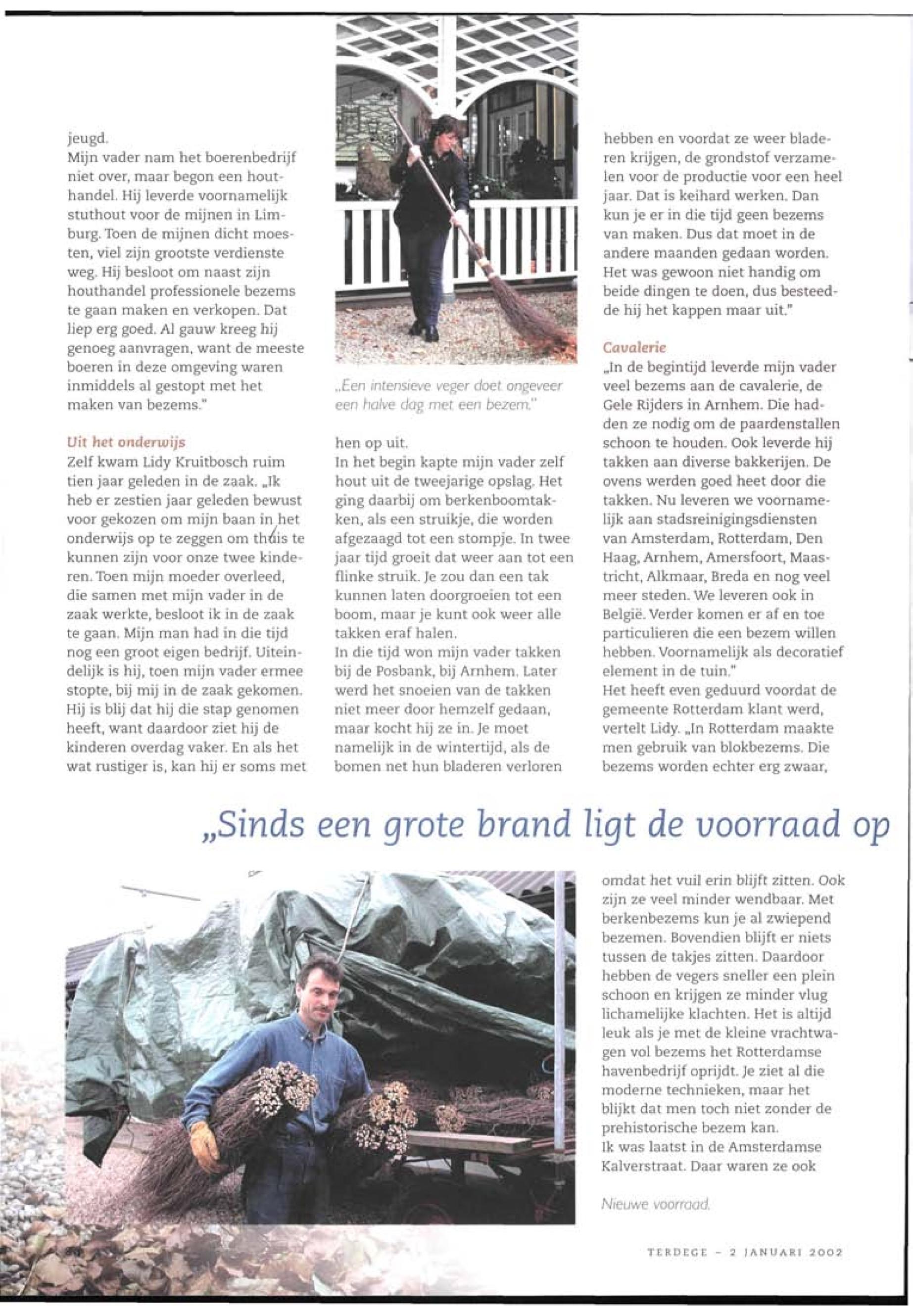 jeugd.
Mijn vader nam het boerenbedrijf niet over, maar begon een houthandel. Hij leverde voornamelijk stuthout voor de mijnen in Limburg. Toen de mijnen dicht moesten, viel zijn grootste verdienste weg. Hij besloot om naast zijn houthandel professionele bezems te gaan maken en verkopen. Dat liep erg goed. Al gauw kreeg hij genoeg aanvragen, want de meeste boeren in deze omgeving waren inmiddels al gestopt met het maken van bezems."

Uit het onderwijs
Zelf kwam Lidy Kruitbosch ruim tien jaar geleden in de zaak. „Ik heb er zestien jaar geleden bewust voor gekozen om mijn baan in het onderwijs op te zeggen om thuis te kunnen zijn voor onze twee kinderen. Toen mijn moeder overleed, die samen met mijn vader in de zaak werkte, besloot ik in de zaak te gaan. Mijn man had in die tijd nog een groot eigen bedrijf. Uiteindelijk is hij, toen mijn vader ermee stopte, bij mij in de zaak gekomen. Hij is blij dat hij die stap genomen heeft, want daardoor ziet hij de kinderen overdag vaker. En als het wat rustiger is, kan hij er soms met

„Een intensieve veger doet ongeveer een halve dag met een bezem."

hen op uit.
In het begin kapte mijn vader zelf hout uit de tweejarige opslag. Het ging daarbij om berkenboomtakken, als een struikje, die worden afgezaagd tot een stompje. In twee jaar tijd groeit dat weer aan tot een flinke struik. Je zou dan een tak kunnen laten doorgroeien tot een boom, maar je kunt ook weer alle takken eraf halen.
In die tijd won mijn vader takken bij de Posbank, bij Arnhem. Later werd het snoeien van de takken niet meer door hemzelf gedaan, maar kocht hij ze in. Je moet namelijk in de wintertijd, als de bomen net hun bladeren verloren

hebben en voordat ze weer bladeren krijgen, de grondstof verzamelen voor de productie voor een heel jaar. Dat is keihard werken. Dan kun je er in die tijd geen bezems van maken. Dus dat moet in de andere maanden gedaan worden. Het was gewoon niet handig om beide dingen te doen, dus besteedde hij het kappen maar uit."

Cavalerie
„In de begintijd leverde mijn vader veel bezems aan de cavalerie, de Gele Rijders in Arnhem. Die hadden ze nodig om de paardenstallen schoon te houden. Ook leverde hij takken aan diverse bakkerijen. De ovens werden goed heet door die takken. Nu leveren we voornamelijk aan stadsreinigingsdiensten van Amsterdam, Rotterdam, Den Haag, Arnhem, Amersfoort, Maastricht, Alkmaar, Breda en nog veel meer steden. We leveren ook in België. Verder komen er af en toe particulieren die een bezem willen hebben. Voornamelijk als decoratief element in de tuin."
Het heeft even geduurd voordat de gemeente Rotterdam klant werd, vertelt Lidy. „In Rotterdam maakte men gebruik van blokbezems. Die bezems worden echter erg zwaar,

„Sinds een grote brand ligt de voorraad op

omdat het vuil erin blijft zitten. Ook zijn ze veel minder wendbaar. Met berkenbezems kun je al zwiepend bezemen. Bovendien blijft er niets tussen de takjes zitten. Daardoor hebben de vegers sneller een plein schoon en krijgen ze minder vlug lichamelijke klachten. Het is altijd leuk als je met de kleine vrachtwagen vol bezems het Rotterdamse havenbedrijf oprijdt. Je ziet al die moderne technieken, maar het blijkt dat men toch niet zonder de prehistorische bezem kan.
Ik was laatst in de Amsterdamse Kalverstraat. Daar waren ze ook

Nieuwe voorraad.

TERDEGE - 2 JANUARI 2002